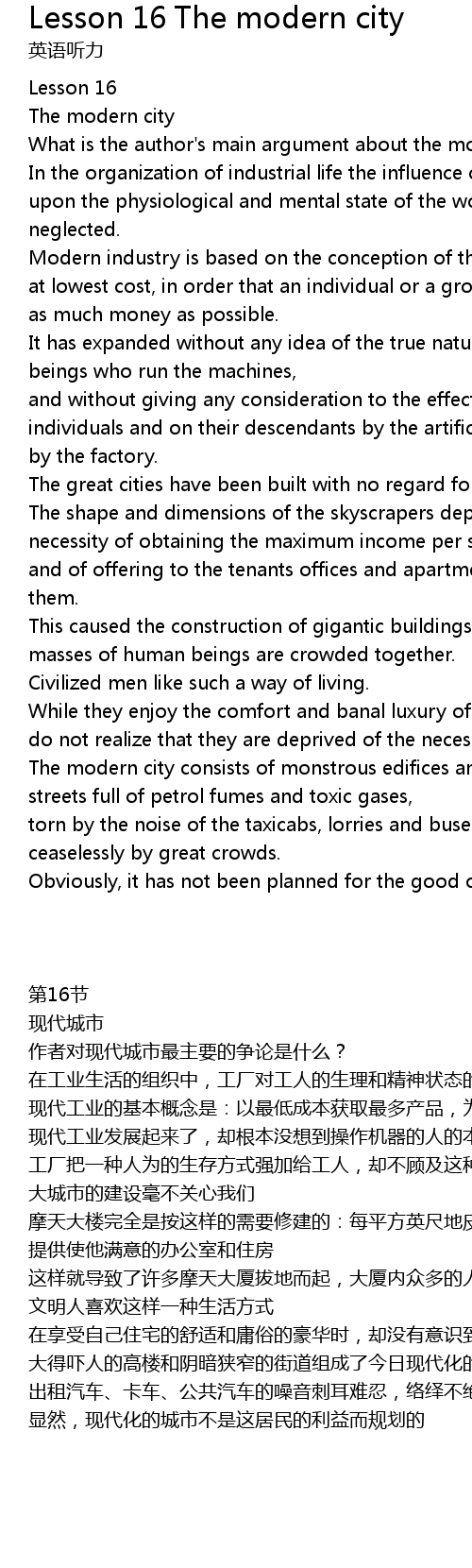 Lesson 16 The modern city
英语听力

Lesson 16
The modern city
What is the author's main argument about the mo
In the organization of industrial life the influence o
upon the physiological and mental state of the wo
neglected.
Modern industry is based on the conception of th
at lowest cost, in order that an individual or a gro
as much money as possible.
It has expanded without any idea of the true natu
beings who run the machines,
and without giving any consideration to the effect
individuals and on their descendants by the artific
by the factory.
The great cities have been built with no regard fo
The shape and dimensions of the skyscrapers dep
necessity of obtaining the maximum income per s
and of offering to the tenants offices and apartme
them.
This caused the construction of gigantic buildings
masses of human beings are crowded together.
Civilized men like such a way of living.
While they enjoy the comfort and banal luxury of
do not realize that they are deprived of the neces
The modern city consists of monstrous edifices an
streets full of petrol fumes and toxic gases,
torn by the noise of the taxicabs, lorries and buse
ceaselessly by great crowds.
Obviously, it has not been planned for the good o

第16节
现代城市
作者对现代城市最主要的争论是什么？
在工业生活的组织中，工厂对工人的生理和精神状态的
现代工业的基本概念是：以最低成本获取最多产品，为
现代工业发展起来了，却根本没想到操作机器的人的本
工厂把一种人为的生存方式强加给工人，却不顾及这种
大城市的建设毫不关心我们
摩天大楼完全是按这样的需要修建的：每平方英尺地皮
提供使他满意的办公室和住房
这样就导致了许多摩天大厦拔地而起，大厦内众多的人
文明人喜欢这样一种生活方式
在享受自己住宅的舒适和庸俗的豪华时，却没有意识到
大得吓人的高楼和阴暗狭窄的街道组成了今日现代化的
出租汽车、卡车、公共汽车的噪音刺耳难忍，络绎不绝
显然，现代化的城市不是这居民的利益而规划的